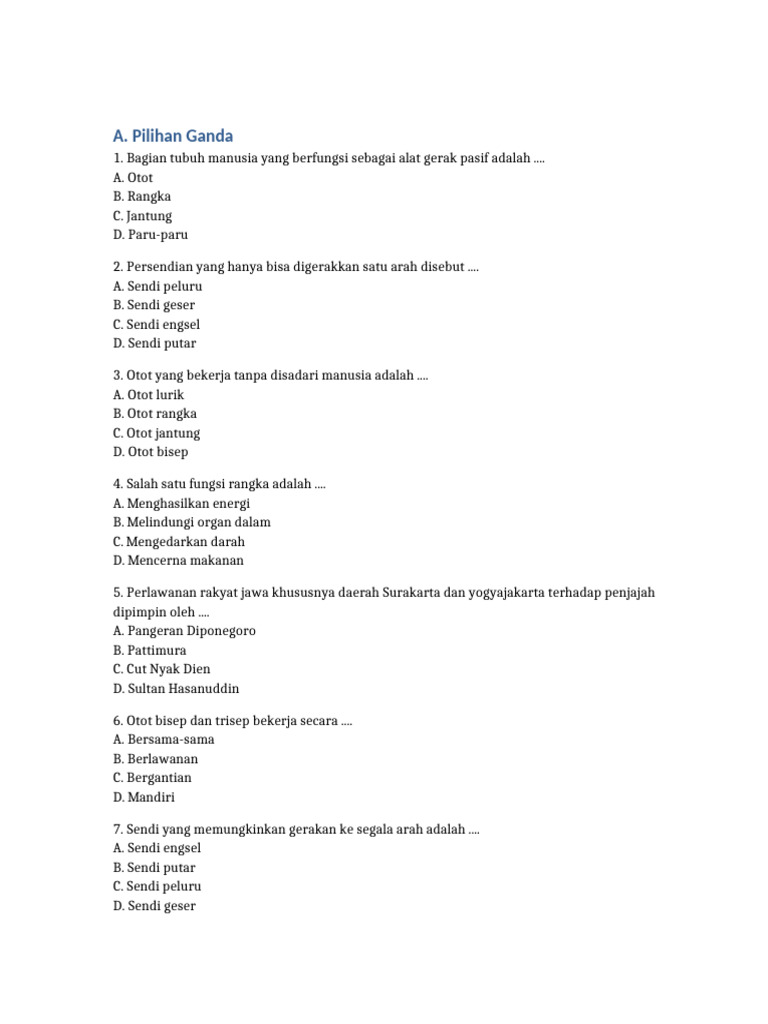 A. Pilihan Ganda

1. Bagian tubuh manusia yang berfungsi sebagai alat gerak pasif adalah ....
A. Otot
B. Rangka
C. Jantung
D. Paru-paru

2. Persendian yang hanya bisa digerakkan satu arah disebut ....
A. Sendi peluru
B. Sendi geser
C. Sendi engsel
D. Sendi putar

3. Otot yang bekerja tanpa disadari manusia adalah ....
A. Otot lurik
B. Otot rangka
C. Otot jantung
D. Otot bisep

4. Salah satu fungsi rangka adalah ....
A. Menghasilkan energi
B. Melindungi organ dalam
C. Mengedarkan darah
D. Mencerna makanan

5. Perlawanan rakyat jawa khususnya daerah Surakarta dan yogyajakarta terhadap penjajah dipimpin oleh ....
A. Pangeran Diponegoro
B. Pattimura
C. Cut Nyak Dien
D. Sultan Hasanuddin

6. Otot bisep dan trisep bekerja secara ....
A. Bersama-sama
B. Berlawanan
C. Bergantian
D. Mandiri

7. Sendi yang memungkinkan gerakan ke segala arah adalah ....
A. Sendi engsel
B. Sendi putar
C. Sendi peluru
D. Sendi geser